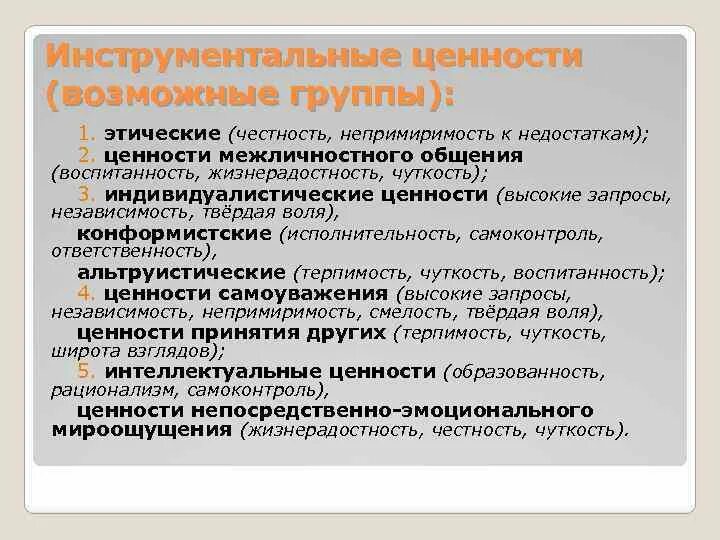 Инструментальные ценности (возможные группы):

1. этические (честность, непримиримость к недостаткам);

2. ценности межличностного общения (воспитанность, жизнерадостность, чуткость);

3. индивидуалистические ценности (высокие запросы, независимость, твёрдая воля),

конформистские (исполнительность, самоконтроль, ответственность),

альтруистические (терпимость, чуткость, воспитанность);

4. ценности самоуважения (высокие запросы, независимость, непримиримость, смелость, твёрдая воля),

ценности принятия других (терпимость, чуткость, широта взглядов);

5. интеллектуальные ценности (образованность, рационализм, самоконтроль),

ценности непосредственно-эмоционального мироощущения (жизнерадостность, честность, чуткость).